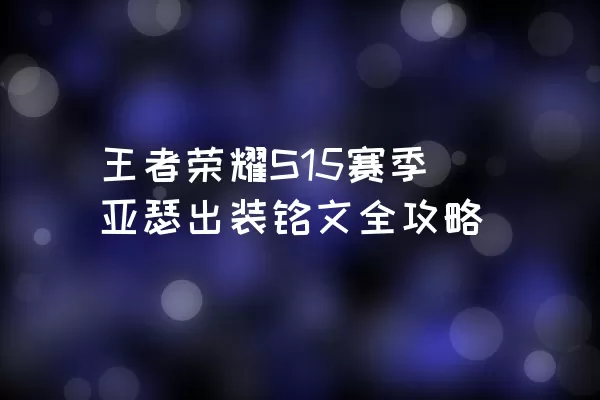 王者荣耀S15赛季
亚瑟出装铭文全攻略